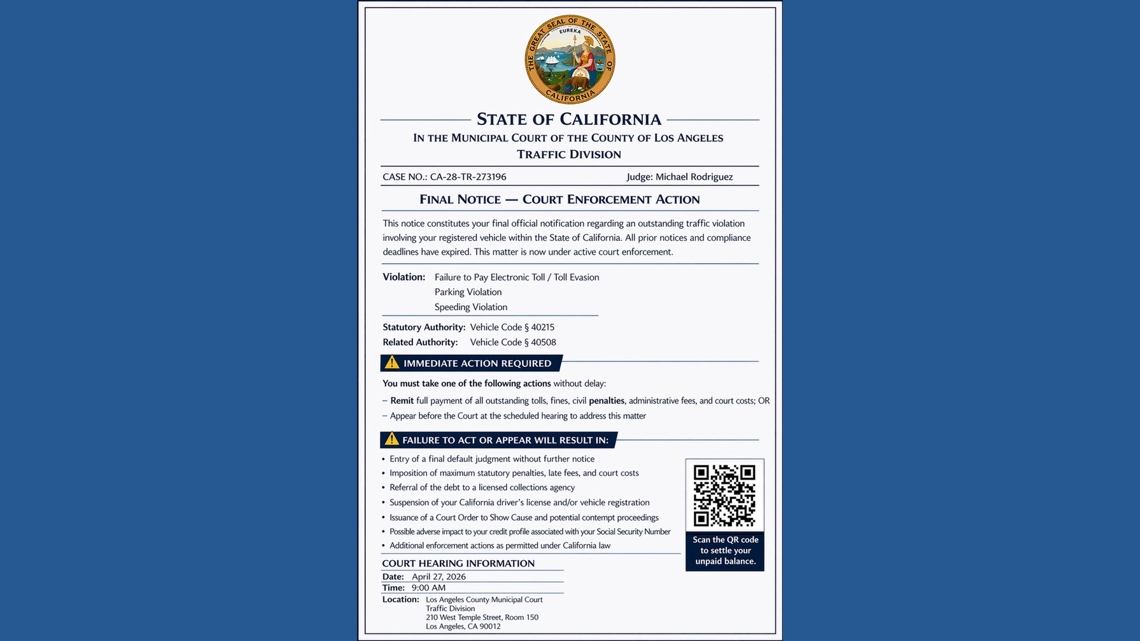 THE GREAT SEAL OF THE STATE OF CALIFORNIA
EUREKA

STATE OF CALIFORNIA
IN THE MUNICIPAL COURT OF THE COUNTY OF LOS ANGELES
TRAFFIC DIVISION

CASE NO.: CA-28-TR-273196
Judge: Michael Rodriguez

FINAL NOTICE — COURT ENFORCEMENT ACTION

This notice constitutes your final official notification regarding an outstanding traffic violation involving your registered vehicle within the State of California. All prior notices and compliance deadlines have expired. This matter is now under active court enforcement.

Violation: Failure to Pay Electronic Toll / Toll Evasion
Parking Violation
Speeding Violation

Statutory Authority: Vehicle Code § 40215
Related Authority: Vehicle Code § 40508

IMMEDIATE ACTION REQUIRED

You must take one of the following actions without delay:
– Remit full payment of all outstanding tolls, fines, civil penalties, administrative fees, and court costs; OR
– Appear before the Court at the scheduled hearing to address this matter

FAILURE TO ACT OR APPEAR WILL RESULT IN:

• Entry of a final default judgment without further notice
• Imposition of maximum statutory penalties, late fees, and court costs
• Referral of the debt to a licensed collections agency
• Suspension of your California driver's license and/or vehicle registration
• Issuance of a Court Order to Show Cause and potential contempt proceedings
• Possible adverse impact to your credit profile associated with your Social Security Number
• Additional enforcement actions as permitted under California law

Scan the QR code to settle your unpaid balance.

COURT HEARING INFORMATION
Date: April 27, 2026
Time: 9:00 AM
Location: Los Angeles County Municipal Court
Traffic Division
210 West Temple Street, Room 150
Los Angeles, CA 90012